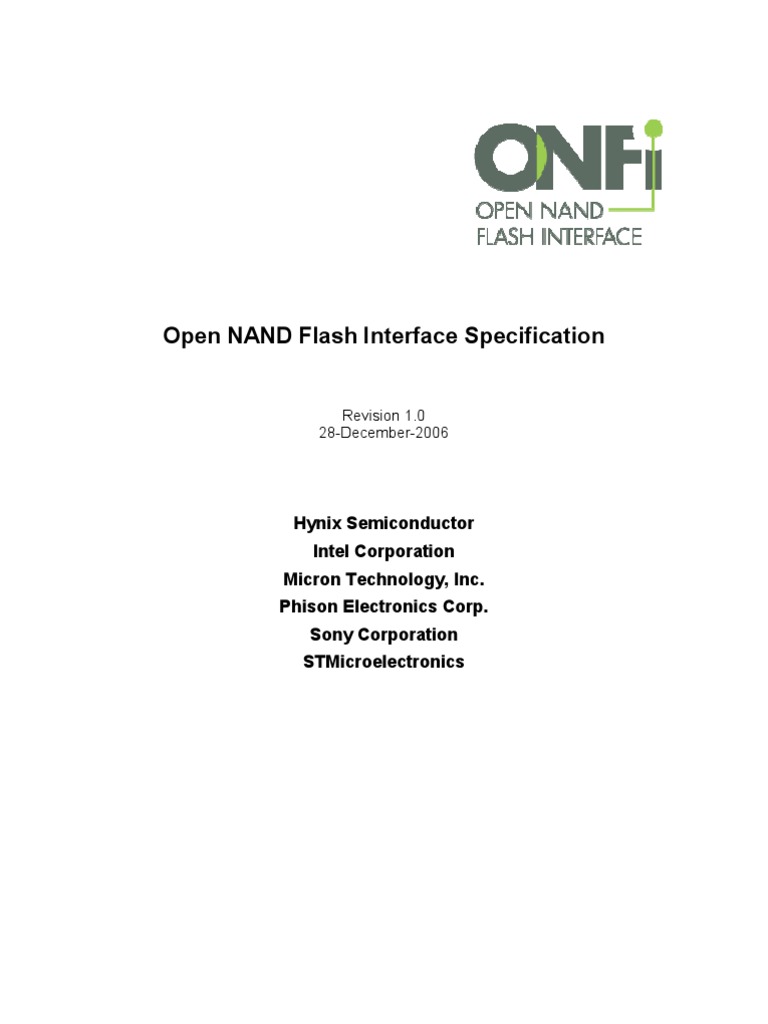 ONFi
OPEN NAND
FLASH INTERFACE

Open NAND Flash Interface Specification

Revision 1.0
28-December-2006

Hynix Semiconductor
Intel Corporation
Micron Technology, Inc.
Phison Electronics Corp.
Sony Corporation
STMicroelectronics